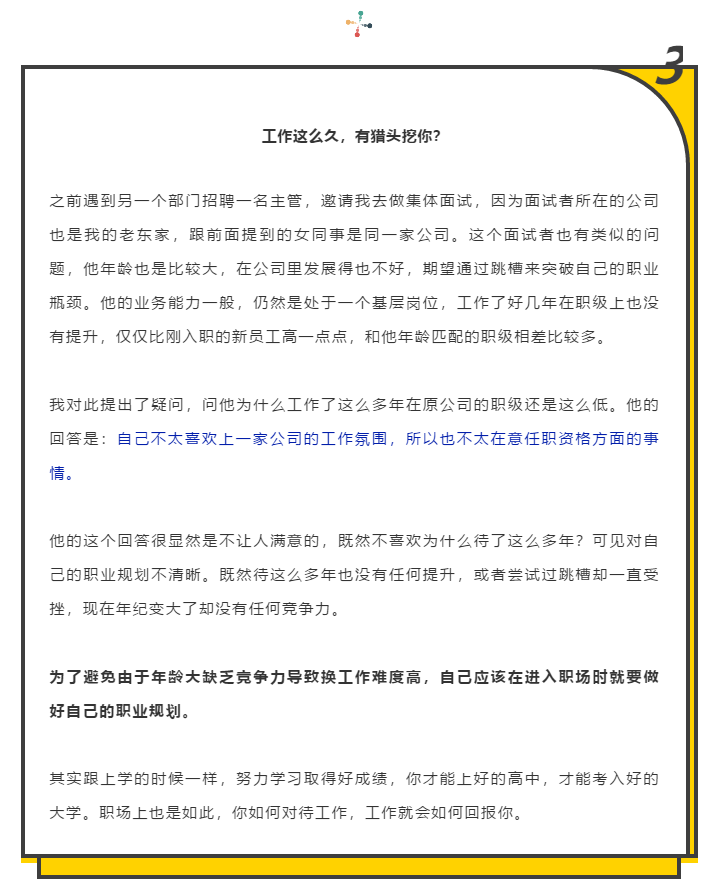 3

工作这么久，有猎头挖你？

之前遇到另一个部门招聘一名主管，邀请我去做集体面试，因为面试者所在的公司也是我的老东家，跟前面提到的女同事是同一家公司。这个面试者也有类似的问题，他年龄也是比较大，在公司里发展得也不好，期望通过跳槽来突破自己的职业瓶颈。他的业务能力一般，仍然是处于一个基层岗位，工作了好几年在职级上也没有提升，仅仅比刚入职的新员工高一点点，和他年龄匹配的职级相差比较多。

我对此提出了疑问，问他为什么工作了这么多年在原公司的职级还是这么低。他的回答是：自己不太喜欢上一家公司的工作氛围，所以也不太在意任职资格方面的事情。

他的这个回答很显然是不让人满意的，既然不喜欢为什么待了这么多年？可见对自己的职业规划不清晰。既然待这么多年也没有任何提升，或者尝试过跳槽却一直受挫，现在年纪变大了却没有任何竞争力。

为了避免由于年龄大缺乏竞争力导致换工作难度高，自己应该在进入职场时就要做好自己的职业规划。

其实跟上学的时候一样，努力学习取得好成绩，你才能上好的高中，才能考入好的大学。职场上也是如此，你如何对待工作，工作就会如何回报你。